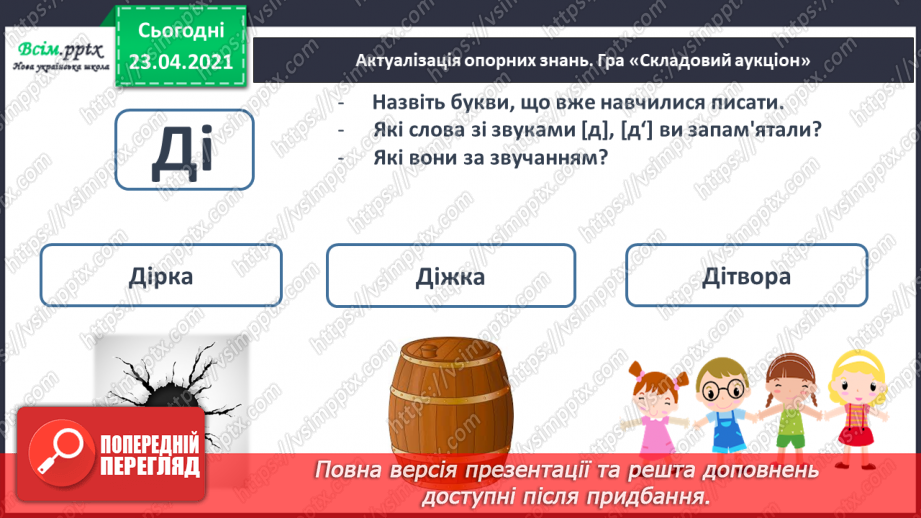 Всім.pptx
Нова українська школа

Сьогодні
23.04.2021

Актуалізація опорних знань. Гра «Складовий аукціон»

Ді

- Назвіть букви, що вже навчилися писати.
- Які слова зі звуками [д], [д'] ви запам'ятали?
- Які вони за звучанням?

Дірка

Діжка

Дітвора

ПОПЕРЕДНІЙ ПЕРЕГЛЯД

Повна версія презентації та решта доповнень доступні після придбання.

https://vsimpptx.com